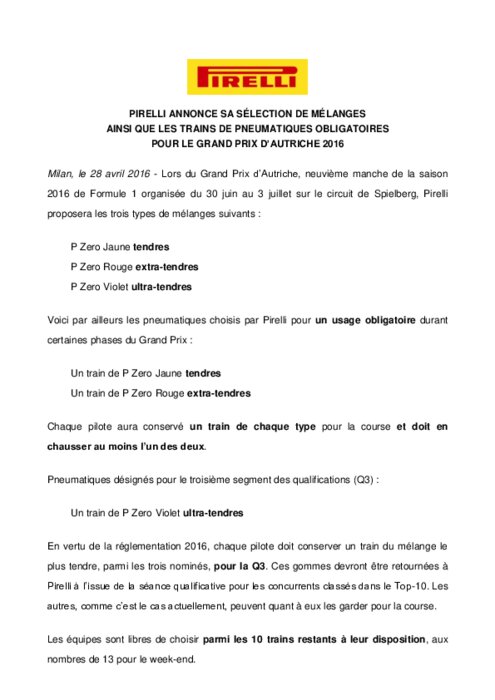 PIRELLI

PIRELLI ANNONCE SA SÉLECTION DE MÉLANGES
AINSI QUE LES TRAINS DE PNEUMATIQUES OBLIGATOIRES
POUR LE GRAND PRIX D'AUTRICHE 2016

Milan, le 28 avril 2016 - Lors du Grand Prix d'Autriche, neuvième manche de la saison 2016 de Formule 1 organisée du 30 juin au 3 juillet sur le circuit de Spielberg, Pirelli proposera les trois types de mélanges suivants :

P Zero Jaune tendres
P Zero Rouge extra-tendres
P Zero Violet ultra-tendres

Voici par ailleurs les pneumatiques choisis par Pirelli pour un usage obligatoire durant certaines phases du Grand Prix :

Un train de P Zero Jaune tendres
Un train de P Zero Rouge extra-tendres

Chaque pilote aura conservé un train de chaque type pour la course et doit en chausser au moins l'un des deux.

Pneumatiques désignés pour le troisième segment des qualifications (Q3) :

Un train de P Zero Violet ultra-tendres

En vertu de la réglementation 2016, chaque pilote doit conserver un train du mélange le plus tendre, parmi les trois nominés, pour la Q3. Ces gommes devront être retournées à Pirelli à l'issue de la séance qualificative pour les concurrents classés dans le Top-10. Les autres, comme c'est le cas actuellement, peuvent quant à eux les garder pour la course.

Les équipes sont libres de choisir parmi les 10 trains restants à leur disposition, aux nombres de 13 pour le week-end.